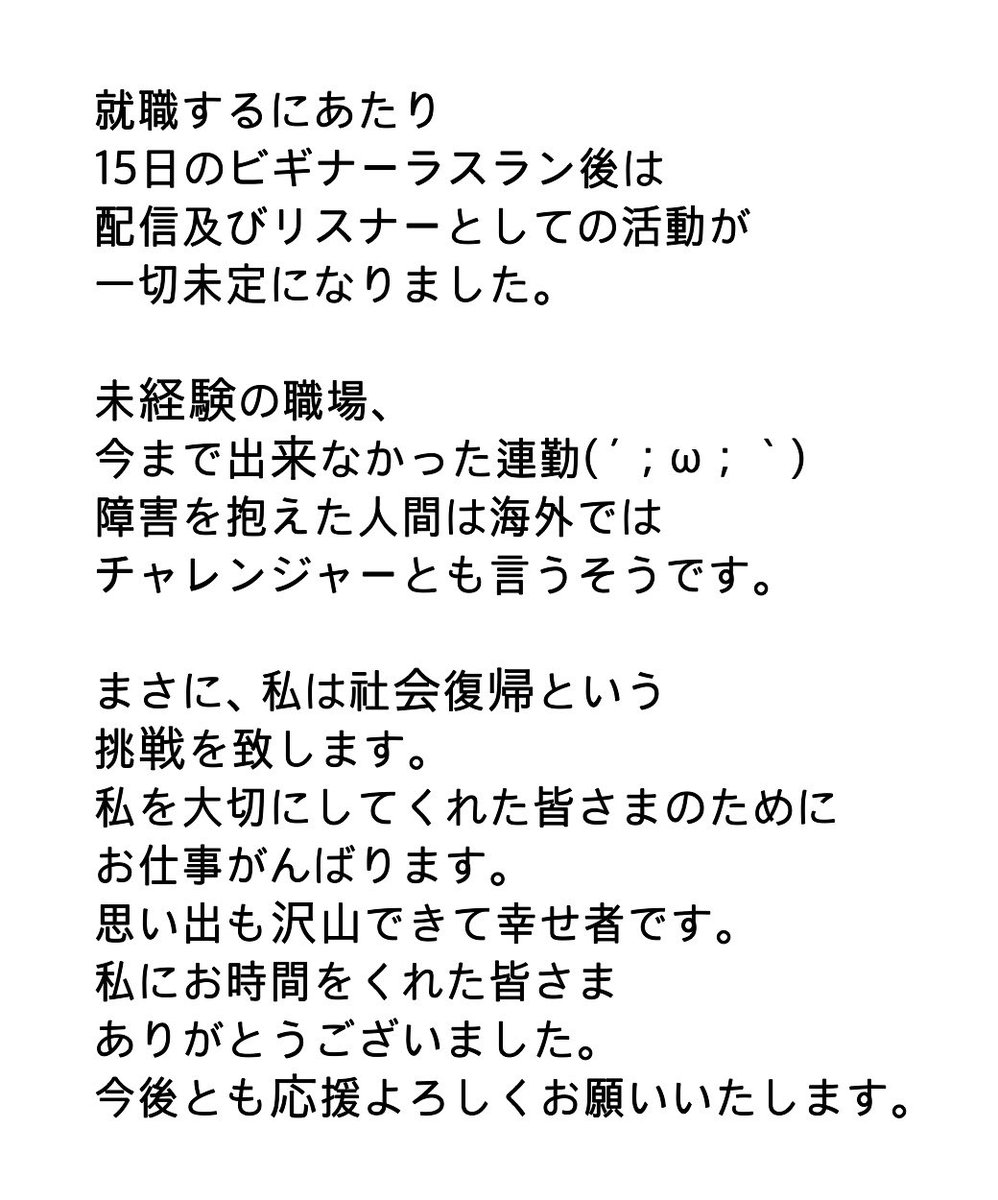 就職するにあたり
15日のビギナーラスラン後は
配信及びリスナーとしての活動が
一切未定になりました。

未経験の職場、
今まで出来なかった連勤(´;ω;`)
障害を抱えた人間は海外では
チャレンジャーとも言うそうです。

まさに、私は社会復帰という
挑戦を致します。
私を大切にしてくれた皆さまのために
お仕事がんばります。
思い出も沢山できて幸せ者です。
私にお時間をくれた皆さま
ありがとうございました。
今後とも応援よろしくお願いいたします。